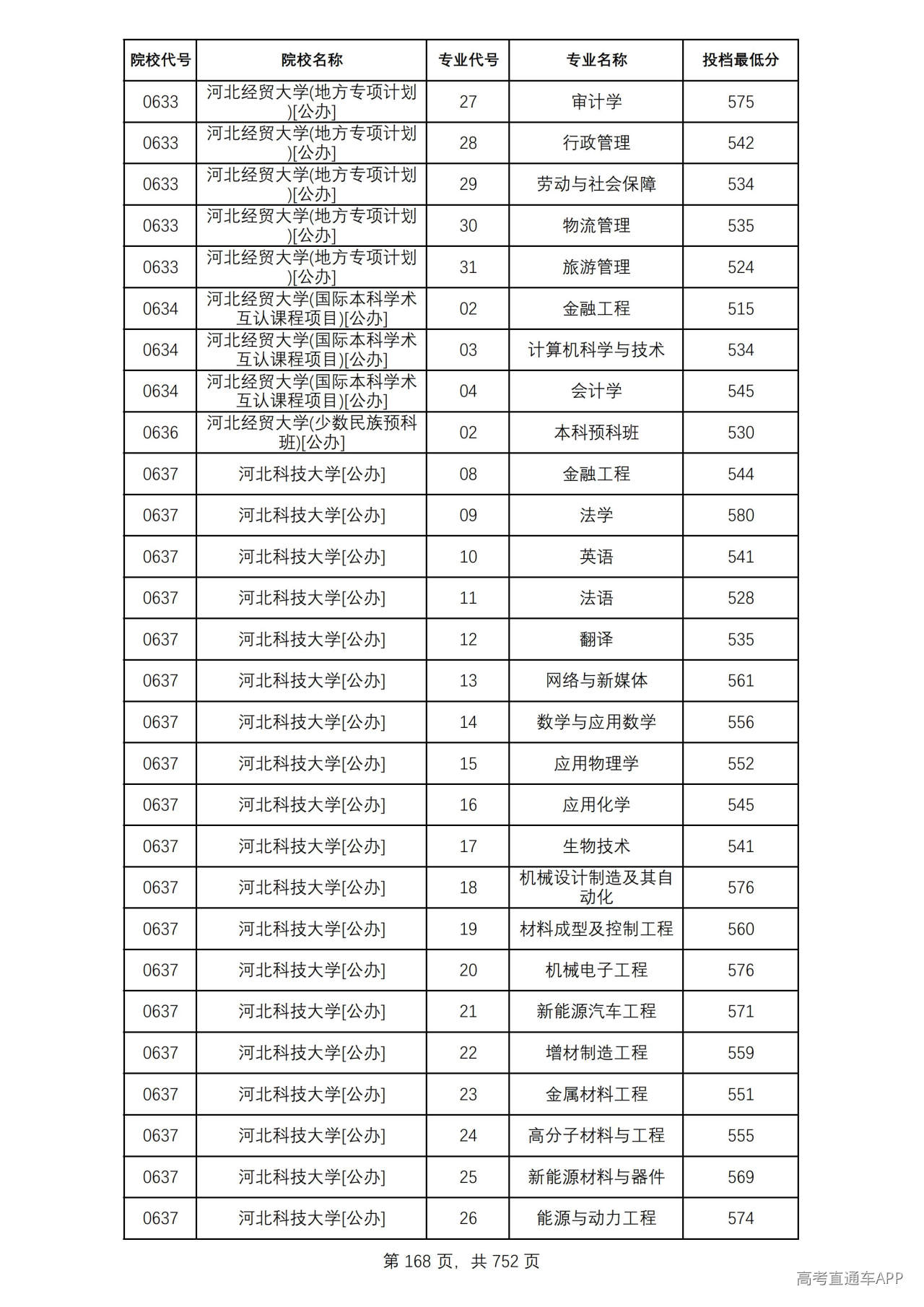 | 院校代号 | 院校名称 | 专业代号 | 专业名称 | 投档最低分 |
|---|---|---|---|---|
| 0633 | 河北经贸大学(地方专项计划)[公办] | 27 | 审计学 | 575 |
| 0633 | 河北经贸大学(地方专项计划)[公办] | 28 | 行政管理 | 542 |
| 0633 | 河北经贸大学(地方专项计划)[公办] | 29 | 劳动与社会保障 | 534 |
| 0633 | 河北经贸大学(地方专项计划)[公办] | 30 | 物流管理 | 535 |
| 0633 | 河北经贸大学(地方专项计划)[公办] | 31 | 旅游管理 | 524 |
| 0634 | 河北经贸大学(国际本科学术互认课程项目)[公办] | 02 | 金融工程 | 515 |
| 0634 | 河北经贸大学(国际本科学术互认课程项目)[公办] | 03 | 计算机科学与技术 | 534 |
| 0634 | 河北经贸大学(国际本科学术互认课程项目)[公办] | 04 | 会计学 | 545 |
| 0636 | 河北经贸大学(少数民族预科班)[公办] | 02 | 本科预科班 | 530 |
| 0637 | 河北科技大学[公办] | 08 | 金融工程 | 544 |
| 0637 | 河北科技大学[公办] | 09 | 法学 | 580 |
| 0637 | 河北科技大学[公办] | 10 | 英语 | 541 |
| 0637 | 河北科技大学[公办] | 11 | 法语 | 528 |
| 0637 | 河北科技大学[公办] | 12 | 翻译 | 535 |
| 0637 | 河北科技大学[公办] | 13 | 网络与新媒体 | 561 |
| 0637 | 河北科技大学[公办] | 14 | 数学与应用数学 | 556 |
| 0637 | 河北科技大学[公办] | 15 | 应用物理学 | 552 |
| 0637 | 河北科技大学[公办] | 16 | 应用化学 | 545 |
| 0637 | 河北科技大学[公办] | 17 | 生物技术 | 541 |
| 0637 | 河北科技大学[公办] | 18 | 机械设计制造及其自动化 | 576 |
| 0637 | 河北科技大学[公办] | 19 | 材料成型及控制工程 | 560 |
| 0637 | 河北科技大学[公办] | 20 | 机械电子工程 | 576 |
| 0637 | 河北科技大学[公办] | 21 | 新能源汽车工程 | 571 |
| 0637 | 河北科技大学[公办] | 22 | 增材制造工程 | 559 |
| 0637 | 河北科技大学[公办] | 23 | 金属材料工程 | 551 |
| 0637 | 河北科技大学[公办] | 24 | 高分子材料与工程 | 555 |
| 0637 | 河北科技大学[公办] | 25 | 新能源材料与器件 | 569 |
| 0637 | 河北科技大学[公办] | 26 | 能源与动力工程 | 574 |

第168页，共752页

高考直通车APP